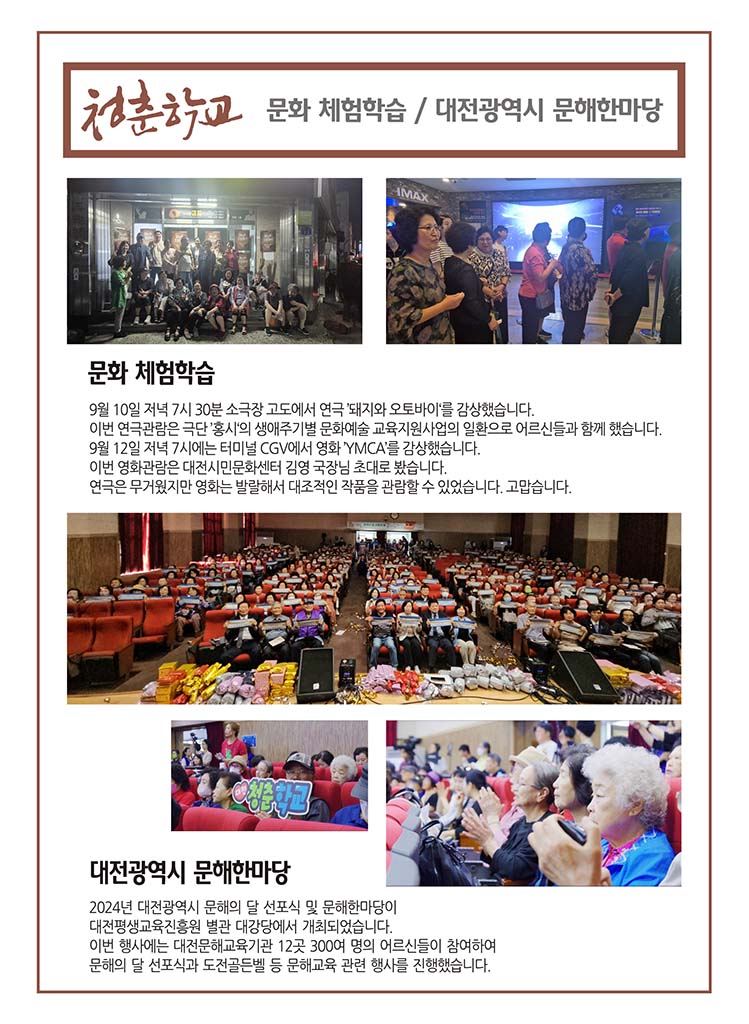 청춘학교 문화 체험학습 / 대전광역시 문해한마당

IMAX

문화 체험학습

9월 10일 저녁 7시 30분 소극장 고도에서 연극 '돼지와 오토바이'를 감상했습니다.
이번 연극관람은 극단 '홍시'의 생애주기별 문화예술 교육지원사업의 일환으로 어르신들과 함께 했습니다.
9월 12일 저녁 7시에는 터미널 CGV에서 영화 'YMCA'를 감상했습니다.
이번 영화관람은 대전시민문화센터 김영 국장님 초대로 봤습니다.
연극은 무거웠지만 영화는 발랄해서 대조적인 작품을 관람할 수 있었습니다. 고맙습니다.

청춘학교

대전광역시 문해한마당

2024년 대전광역시 문해의 달 선포식 및 문해한마당이
대전평생교육진흥원 별관 대강당에서 개최되었습니다.
이번 행사에는 대전문해교육기관 12곳 300여 명의 어르신들이 참여하여
문해의 달 선포식과 도전골든벨 등 문해교육 관련 행사를 진행했습니다.